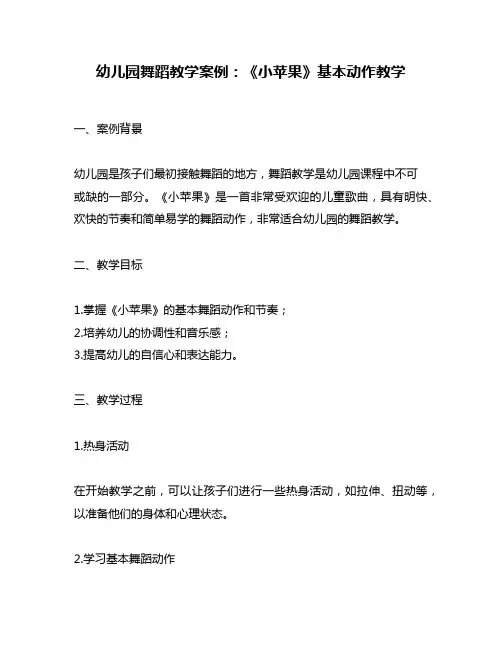 幼儿园舞蹈教学案例：《小苹果》基本动作教学

一、案例背景

幼儿园是孩子们最初接触舞蹈的地方，舞蹈教学是幼儿园课程中不可或缺的一部分。《小苹果》是一首非常受欢迎的儿童歌曲，具有明快、欢快的节奏和简单易学的舞蹈动作，非常适合幼儿园的舞蹈教学。

二、教学目标

1.掌握《小苹果》的基本舞蹈动作和节奏；
2.培养幼儿的协调性和音乐感；
3.提高幼儿的自信心和表达能力。

三、教学过程

1.热身活动

在开始教学之前，可以让孩子们进行一些热身活动，如拉伸、扭动等，以准备他们的身体和心理状态。

2.学习基本舞蹈动作